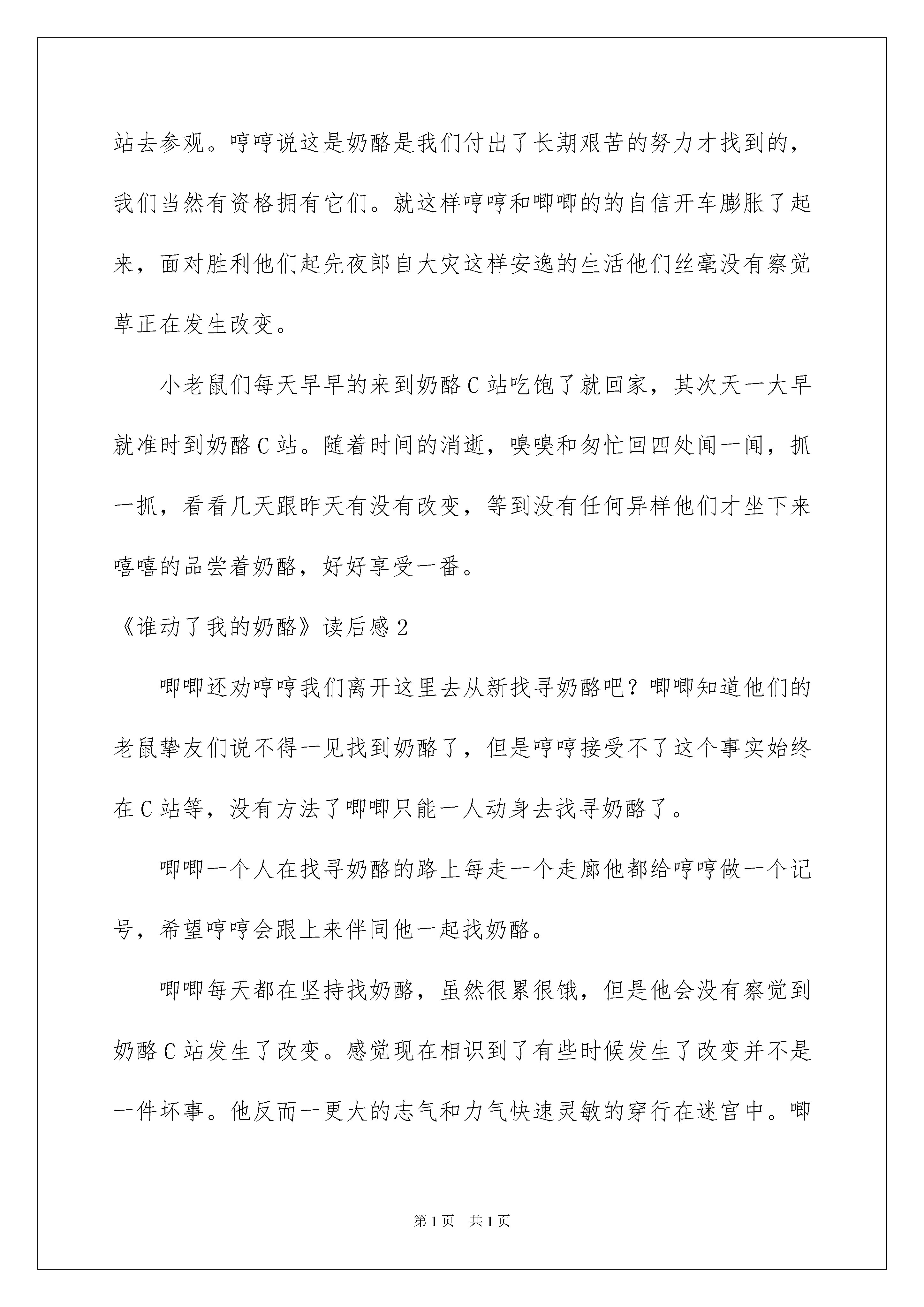 站去参观。哼哼说这是奶酪是我们付出了长期艰苦的努力才找到的，我们当然有资格拥有它们。就这样哼哼和唧唧的的自信开车膨胀了起来，面对胜利他们起先夜郎自大灾这样安逸的生活他们丝毫没有察觉草正在发生改变。

小老鼠们每天早早的来到奶酪C站吃饱了就回家，其次天一大早就准时到奶酪C站。随着时间的消逝，嗅嗅和匆忙回四处闻一闻，抓一抓，看看几天跟昨天有没有改变，等到没有任何异样他们才坐下来嘻嘻的品尝着奶酪，好好享受一番。

《谁动了我的奶酪》读后感2

唧唧还劝哼哼我们离开这里去从新找寻奶酪吧？唧唧知道他们的老鼠挚友们说不得一见找到奶酪了，但是哼哼接受不了这个事实始终在C站等，没有方法了唧唧只能一人动身去找寻奶酪了。

唧唧一个人在找寻奶酪的路上每走一个走廊他都给哼哼做一个记号，希望哼哼会跟上来伴同他一起找奶酪。

唧唧每天都在坚持找奶酪，虽然很累很饿，但是他会没有察觉到奶酪C站发生了改变。感觉现在相识到了有些时候发生了改变并不是一件坏事。他反而一更大的志气和力气快速灵敏的穿行在迷宫中。唧

第1页 共1页